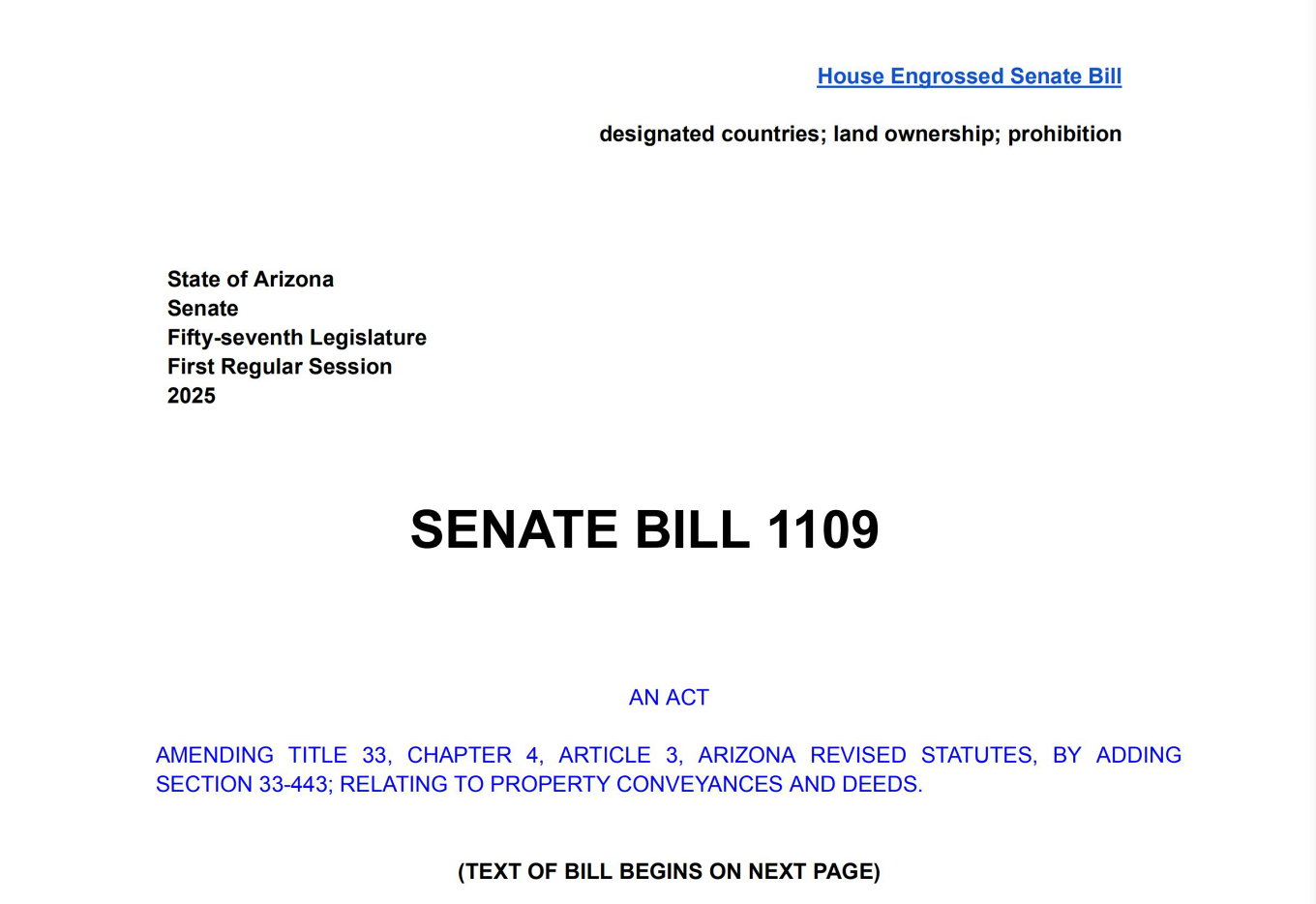 House Engrossed Senate Bill

designated countries; land ownership; prohibition

State of Arizona
Senate
Fifty-seventh Legislature
First Regular Session
2025

SENATE BILL 1109

AN ACT

AMENDING TITLE 33, CHAPTER 4, ARTICLE 3, ARIZONA REVISED STATUTES, BY ADDING SECTION 33-443; RELATING TO PROPERTY CONVEYANCES AND DEEDS.

(TEXT OF BILL BEGINS ON NEXT PAGE)